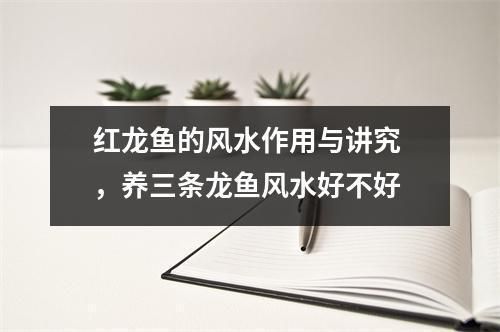 红龙鱼的风水作用与讲究，养三条龙鱼风水好不好